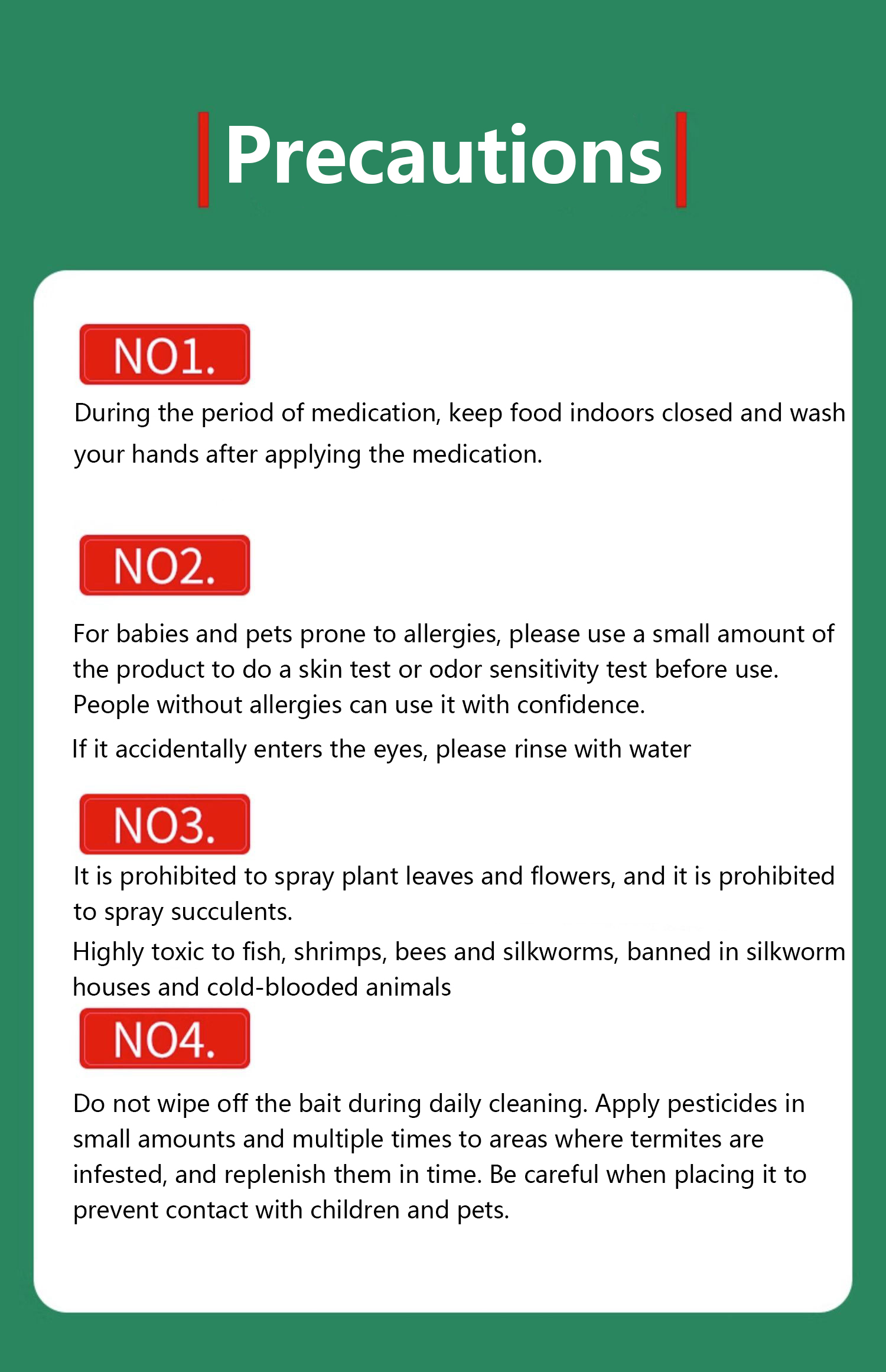 Precautions

NO1.

During the period of medication, keep food indoors closed and wash your hands after applying the medication.

NO2.

For babies and pets prone to allergies, please use a small amount of the product to do a skin test or odor sensitivity test before use. People without allergies can use it with confidence.

If it accidentally enters the eyes, please rinse with water

NO3.

It is prohibited to spray plant leaves and flowers, and it is prohibited to spray succulents.

Highly toxic to fish, shrimps, bees and silkworms, banned in silkworm houses and cold-blooded animals

NO4.

Do not wipe off the bait during daily cleaning. Apply pesticides in small amounts and multiple times to areas where termites are infested, and replenish them in time. Be careful when placing it to prevent contact with children and pets.